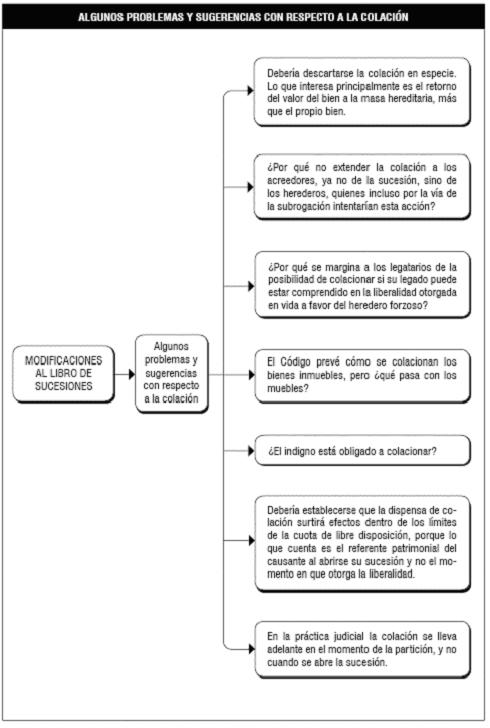 ALGUNOS PROBLEMAS Y SUGERENCIAS CON RESPECTO A LA COLACIÓN

MODIFICACIONES AL LIBRO DE SUCESIONES

Algunos problemas y sugerencias con respecto a la colación

Debería descartarse la colación en especie. Lo que interesa principalmente es el retorno del valor del bien a la masa hereditaria, más que el propio bien.

¿Por qué no extender la colación a los acreedores, ya no de la sucesión, sino de los herederos, quienes incluso por la vía de la subrogación intentarían esta acción?

¿Por qué se margina a los legatarios de la posibilidad de colacionar si su legado puede estar comprendido en la liberalidad otorgada en vida a favor del heredero forzoso?

El Código prevé cómo se colacionan los bienes inmuebles, pero ¿qué pasa con los muebles?

¿El indigno está obligado a colacionar?

Debería establecerse que la dispensa de colación surtirá efectos dentro de los límites de la cuota de libre disposición, porque lo que cuenta es el referente patrimonial del causante al abrirse su sucesión y no el momento en que otorga la liberalidad.

En la práctica judicial la colación se lleva adelante en el momento de la partición, y no cuando se abre la sucesión.